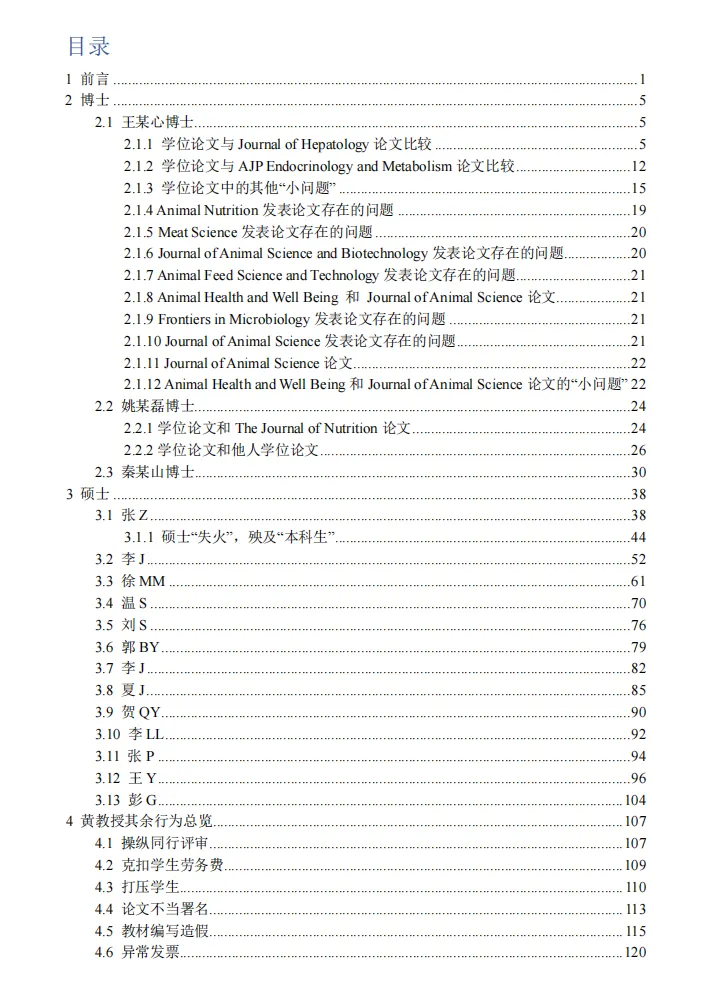 目录

1 前言 ........ 1
2 博士 ........ 5
2.1 王某心博士 ........ 5
2.1.1 学位论文与 Journal of Hepatology 论文比较 ........ 5
2.1.2 学位论文与 AJP Endocrinology and Metabolism 论文比较 ........ 12
2.1.3 学位论文中的其他“小问题” ........ 15
2.1.4 Animal Nutrition 发表论文存在的问题 ........ 19
2.1.5 Meat Science 发表论文存在的问题 ........ 20
2.1.6 Journal of Animal Science and Biotechnology 发表论文存在的问题 ........ 20
2.1.7 Animal Feed Science and Technology 发表论文存在的问题 ........ 21
2.1.8 Animal Health and Well Being 和 Journal of Animal Science 论文 ........ 21
2.1.9 Frontiers in Microbiology 发表论文存在的问题 ........ 21
2.1.10 Journal of Animal Science 发表论文存在的问题 ........ 21
2.1.11 Journal of Animal Science 论文 ........ 22
2.1.12 Animal Health and Well Being 和 Journal of Animal Science 论文的“小问题” 22
2.2 姚某磊博士 ........ 24
2.2.1 学位论文和 The Journal of Nutrition 论文 ........ 24
2.2.2 学位论文和他人学位论文 ........ 26
2.3 秦某山博士 ........ 30
3 硕士 ........ 38
3.1 张 Z ........ 38
3.1.1 硕士“失火”，殃及“本科生” ........ 44
3.2 李 J ........ 52
3.3 徐 MM ........ 61
3.4 温 S ........ 70
3.5 刘 S ........ 76
3.6 郭 BY ........ 79
3.7 李 J ........ 82
3.8 夏 J ........ 85
3.9 贺 QY ........ 90
3.10 李 LL ........ 92
3.11 张 P ........ 94
3.12 王 Y ........ 96
3.13 彭 G ........ 104
4 黄教授其余行为总览 ........ 107
4.1 操纵同行评审 ........ 107
4.2 克扣学生劳务费 ........ 109
4.3 打压学生 ........ 110
4.4 论文不当署名 ........ 113
4.5 教材编写造假 ........ 115
4.6 异常发票 ........ 120